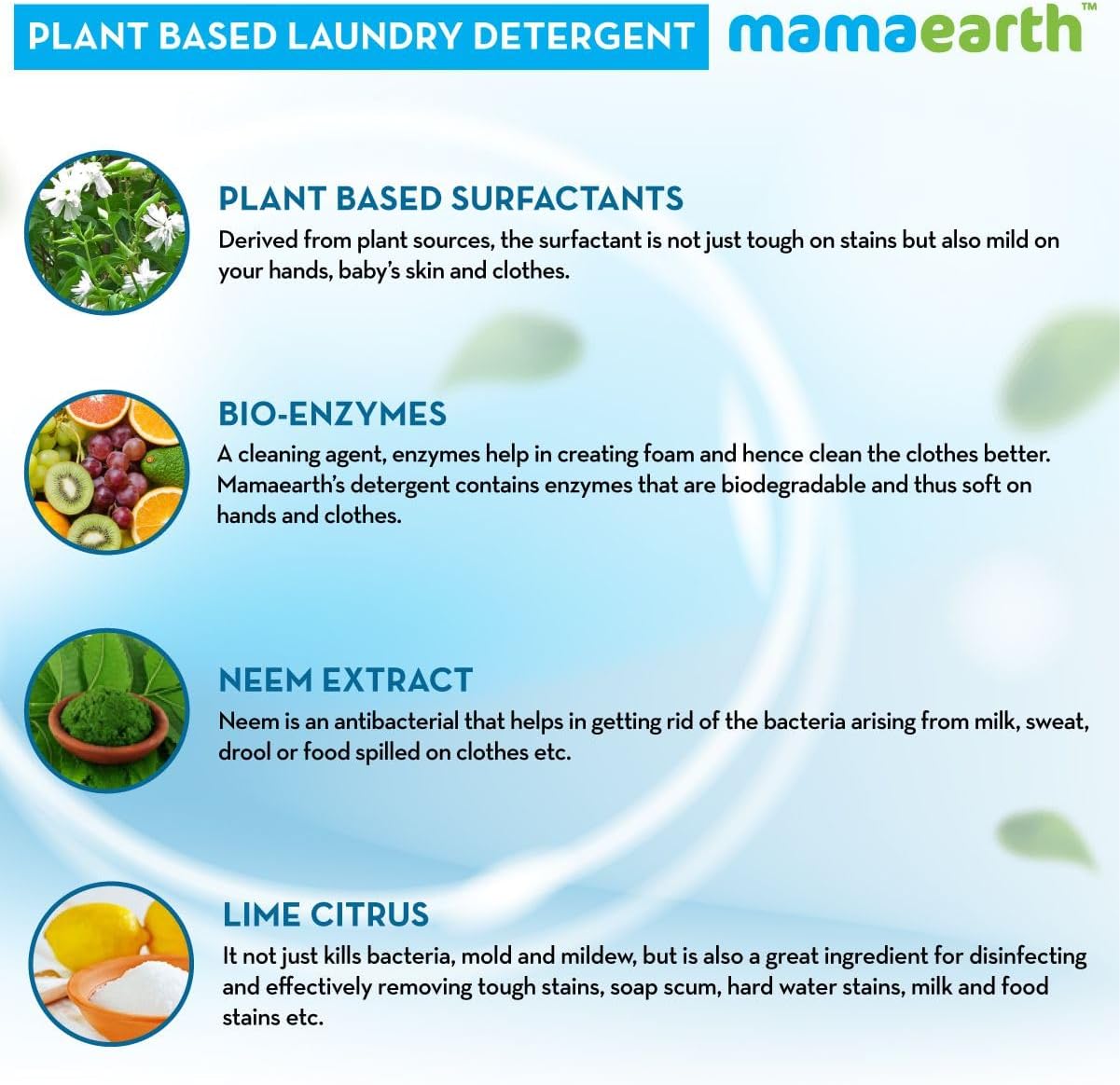 PLANT BASED LAUNDRY DETERGENT

mamaearth™

PLANT BASED SURFACTANTS

Derived from plant sources, the surfactant is not just tough on stains but also mild on your hands, baby's skin and clothes.

BIO-ENZYMES

A cleaning agent, enzymes help in creating foam and hence clean the clothes better. Mamaearth's detergent contains enzymes that are biodegradable and thus soft on hands and clothes.

NEEM EXTRACT

Neem is an antibacterial that helps in getting rid of the bacteria arising from milk, sweat, drool or food spilled on clothes etc.

LIME CITRUS

It not just kills bacteria, mold and mildew, but is also a great ingredient for disinfecting and effectively removing tough stains, soap scum, hard water stains, milk and food stains etc.